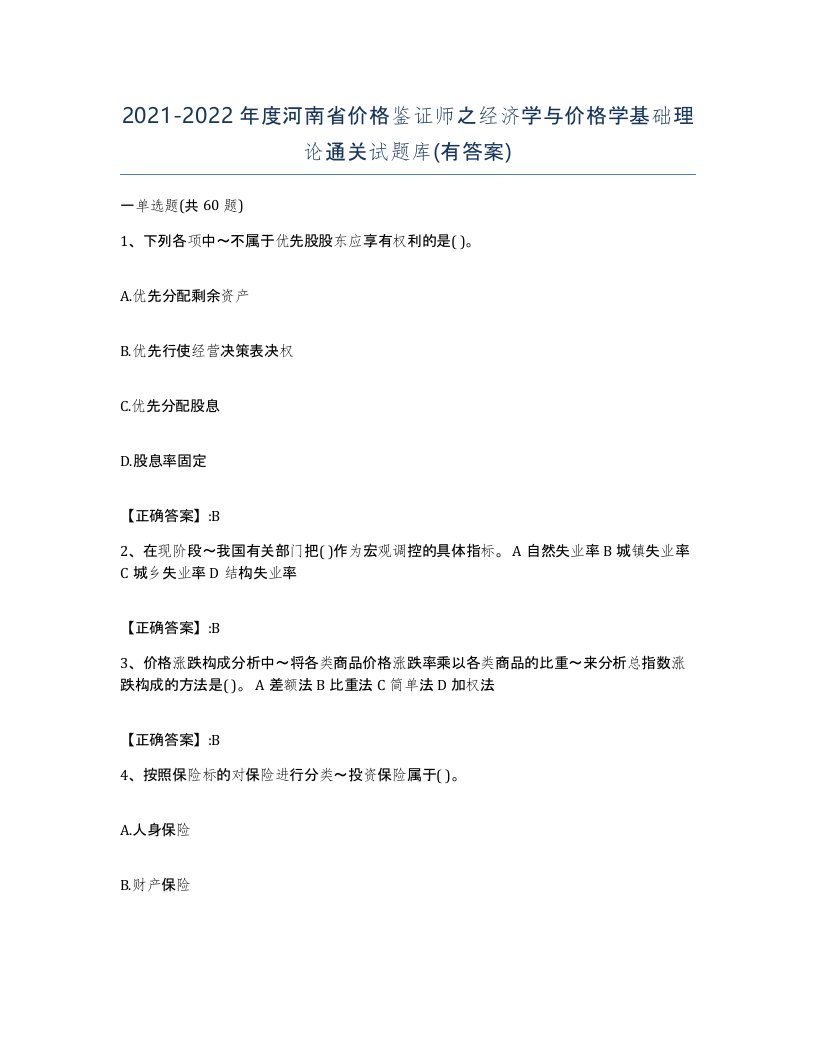 2021-2022年度河南省价格鉴证师之经济学与价格学基础理论通关试题库(有答案)

一单选题(共60题)

1、下列各项中～不属于优先股股东应享有权利的是( )。

A.优先分配剩余资产

B.优先行使经营决策表决权

C.优先分配股息

D.股息率固定

【正确答案】:B

2、在现阶段～我国有关部门把( )作为宏观调控的具体指标。A 自然失业率 B 城镇失业率 C 城乡失业率 D 结构失业率

【正确答案】:B

3、价格涨跌构成分析中～将各类商品价格涨跌率乘以各类商品的比重～来分析总指数涨跌构成的方法是( )。A 差额法 B 比重法 C 简单法 D 加权法

【正确答案】:B

4、按照保险标的对保险进行分类～投资保险属于( )。

A.人身保险

B.财产保险